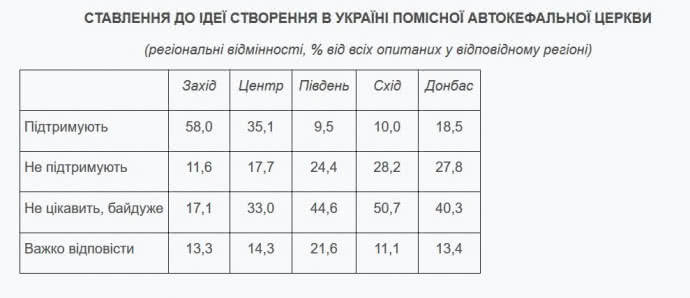 СТАВЛЕННЯ ДО ІДЕЇ СТВОРЕННЯ В УКРАЇНІ ПОМІСНОЇ АВТОКЕФАЛЬНОЇ ЦЕРКВИ

(регіональні відмінності, % від всіх опитаних у відповідному регіоні)

| | Захід | Центр | Південь | Схід | Донбас |
|---|---|---|---|---|---|
| Підтримують | 58,0 | 35,1 | 9,5 | 10,0 | 18,5 |
| Не підтримують | 11,6 | 17,7 | 24,4 | 28,2 | 27,8 |
| Не цікавить, байдуже | 17,1 | 33,0 | 44,6 | 50,7 | 40,3 |
| Важко відповісти | 13,3 | 14,3 | 21,6 | 11,1 | 13,4 |